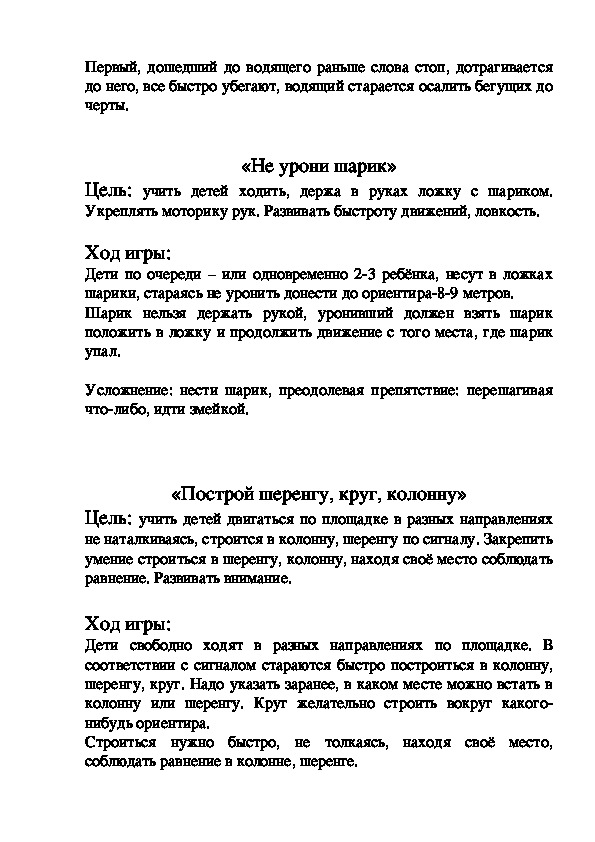 Первый, дошедший до водящего раньше слова стоп, дотрагивается до него, все быстро убегают, водящий старается осалить бегущих до черты.

«Не урони шарик»

Цель: учить детей ходить, держа в руках ложку с шариком. Укреплять моторику рук. Развивать быстроту движений, ловкость.

Ход игры:
Дети по очереди – или одновременно 2-3 ребёнка, несут в ложках шарики, стараясь не уронить донести до ориентира-8-9 метров.
Шарик нельзя держать рукой, уронивший должен взять шарик положить в ложку и продолжить движение с того места, где шарик упал.

Усложнение: нести шарик, преодолевая препятствие: перешагивая что-либо, идти змейкой.

«Построй шеренгу, круг, колонну»

Цель: учить детей двигаться по площадке в разных направлениях не наталкиваясь, строится в колонну, шеренгу по сигналу. Закрепить умение строиться в шеренгу, колонну, находя своё место соблюдать равнение. Развивать внимание.

Ход игры:
Дети свободно ходят в разных направлениях по площадке. В соответствии с сигналом стараются быстро построиться в колонну, шеренгу, круг. Надо указать заранее, в каком месте можно встать в колонну или шеренгу. Круг желательно строить вокруг какого-нибудь ориентира.
Строиться нужно быстро, не толкаясь, находя своё место, соблюдать равнение в колонне, шеренге.